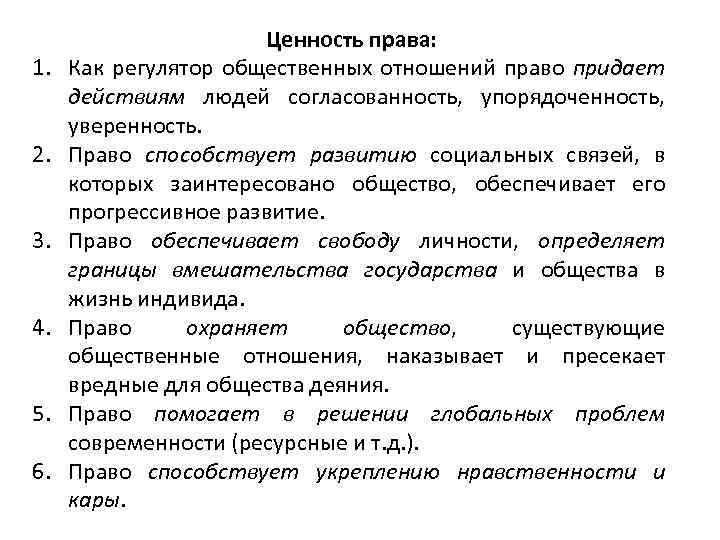 Ценность права:

1. Как регулятор общественных отношений право придает действиям людей согласованность, упорядоченность, уверенность.
2. Право способствует развитию социальных связей, в которых заинтересовано общество, обеспечивает его прогрессивное развитие.
3. Право обеспечивает свободу личности, определяет границы вмешательства государства и общества в жизнь индивида.
4. Право охраняет общество, существующие общественные отношения, наказывает и пресекает вредные для общества деяния.
5. Право помогает в решении глобальных проблем современности (ресурсные и т.д.).
6. Право способствует укреплению нравственности и кары.